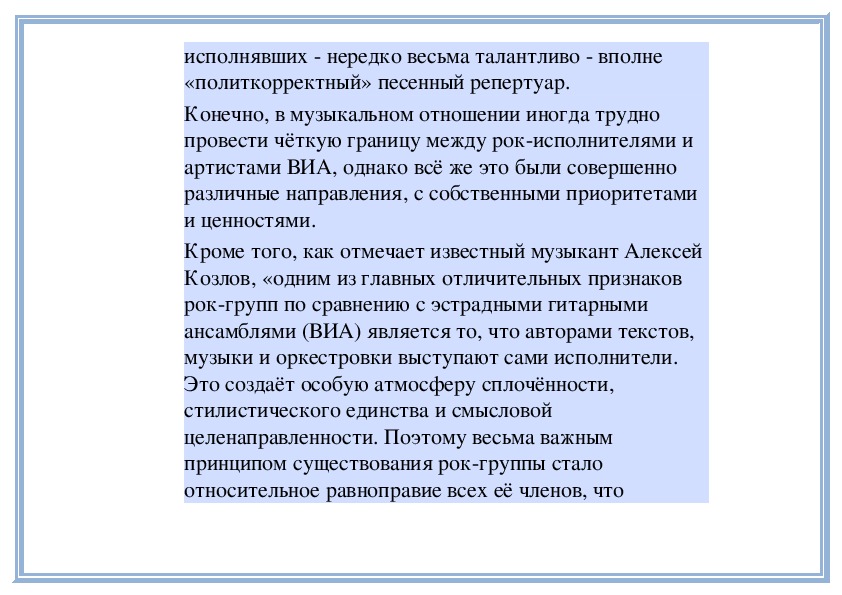 исполнявших - нередко весьма талантливо - вполне «политкорректный» песенный репертуар.

Конечно, в музыкальном отношении иногда трудно провести чёткую границу между рок-исполнителями и артистами ВИА, однако всё же это были совершенно различные направления, с собственными приоритетами и ценностями.

Кроме того, как отмечает известный музыкант Алексей Козлов, «одним из главных отличительных признаков рок-групп по сравнению с эстрадными гитарными ансамблями (ВИА) является то, что авторами текстов, музыки и оркестровки выступают сами исполнители. Это создаёт особую атмосферу сплочённости, стилистического единства и смысловой целенаправленности. Поэтому весьма важным принципом существования рок-группы стало относительное равноправие всех её членов, что